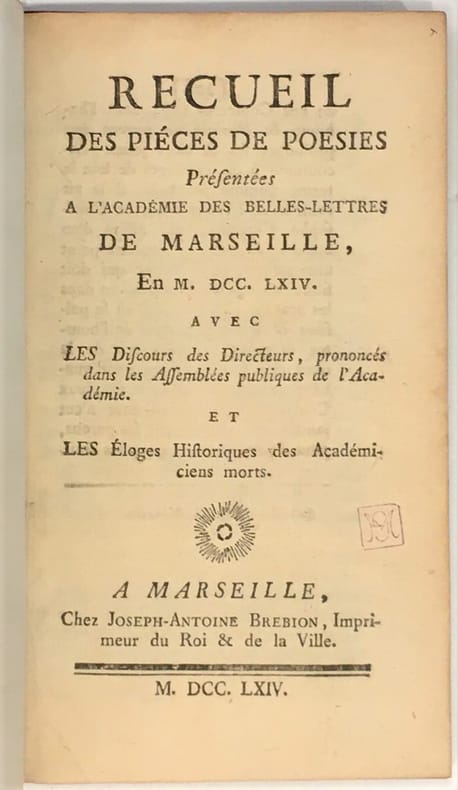 RECUEIL
DES PIÉCES DE POESIES
Préſentées
A L'ACADÉMIE DES BELLES-LETTRES
DE MARSEILLE,
En M. DCC. LXIV.

AVEC

LES Diſcours des Directeurs, prononcés dans les Aſſemblées publiques de l'Académie.

ET

LES Éloges Hiſtoriques des Académiciens morts.

A MARSEILLE,
Chez JOSEPH-ANTOINE BREBION, Imprimeur du Roi & de la Ville.

M. DCC. LXIV.